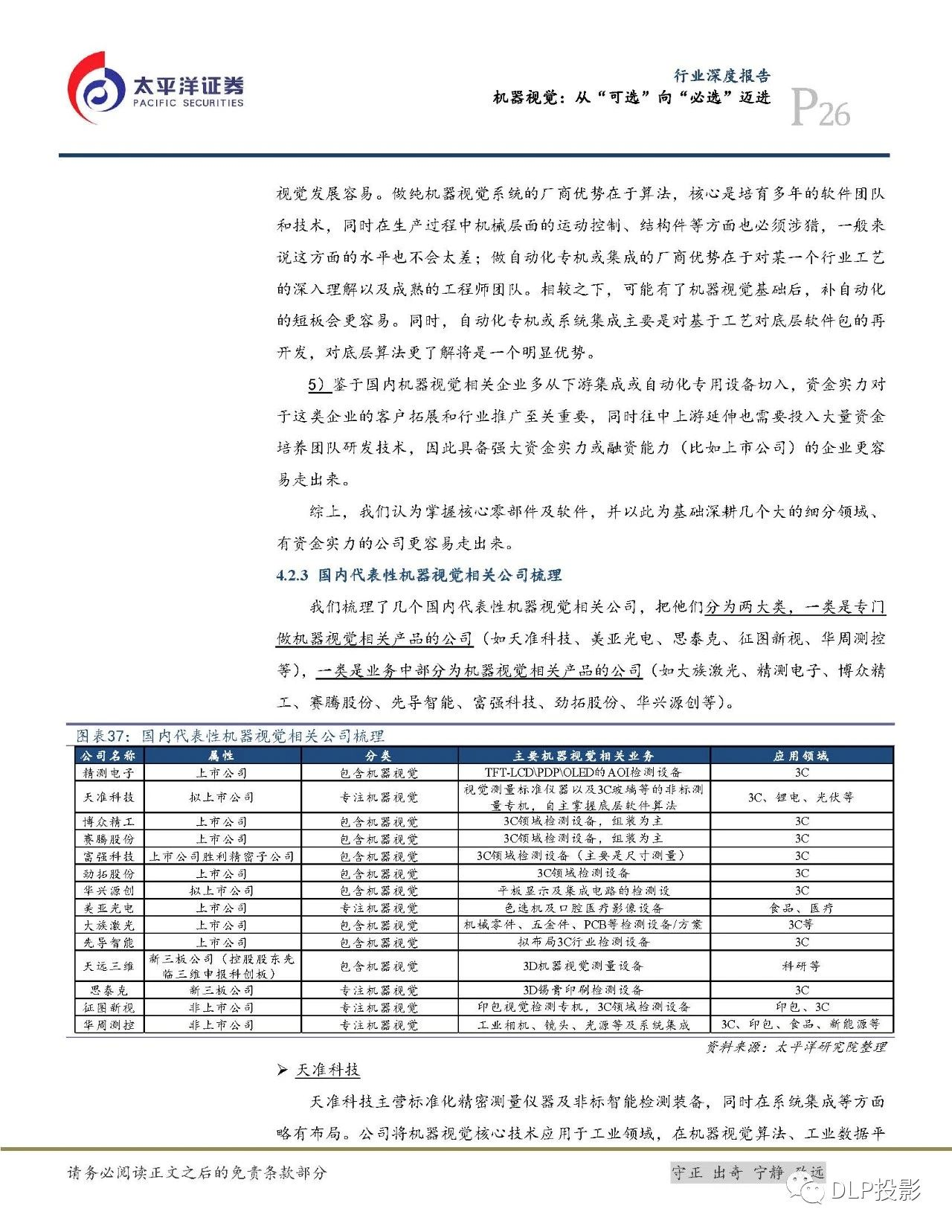 太平洋证券
PACIFIC SECURITIES

行业深度报告
机器视觉：从“可选”向“必选”迈进
P26

视觉发展容易。做纯机器视觉系统的厂商优势在于算法，核心是培育多年的软件团队和技术，同时在生产过程中机械层面的运动控制、结构件等方面也必须涉猎，一般来说这方面的水平也不会太差；做自动化专机或集成的厂商优势在于对某一个行业工艺的深入理解以及成熟的工程师团队。相较之下，可能有了机器视觉基础后，补自动化的短板会更容易。同时，自动化专机或系统集成主要是对基于工艺对底层软件包的再开发，对底层算法更了解将是一个明显优势。

5）鉴于国内机器视觉相关企业多从下游集成或自动化专用设备切入，资金实力对于这类企业的客户拓展和行业推广至关重要，同时往中上游延伸也需要投入大量资金培养团队研发技术，因此具备强大资金实力或融资能力（比如上市公司）的企业更容易走出来。

综上，我们认为掌握核心零部件及软件，并以此为基础深耕几个大的细分领域、有资金实力的公司更容易走出来。

4.2.3 国内代表性机器视觉相关公司梳理

我们梳理了几个国内代表性机器视觉相关公司，把他们分为两大类，一类是专门做机器视觉相关产品的公司（如天准科技、美亚光电、思泰克、征图新视、华周测控等），一类是业务中部分为机器视觉相关产品的公司（如大族激光、精测电子、博众精工、赛腾股份、先导智能、富强科技、劲拓股份、华兴源创等）。

图表37：国内代表性机器视觉相关公司梳理

| 公司名称 | 属性 | 分类 | 主要机器视觉相关业务 | 应用领域 |
|---|---|---|---|---|
| 精测电子 | 上市公司 | 包含机器视觉 | TFT-LCD\PDP\OLED的AOI检测设备 | 3C |
| 天准科技 | 拟上市公司 | 专注机器视觉 | 视觉测量标准仪器以及3C玻璃等的非标测量专机，自主掌握底层软件算法 | 3C、锂电、光伏等 |
| 博众精工 | 上市公司 | 包含机器视觉 | 3C领域检测设备，组装为主 | 3C |
| 赛腾股份 | 上市公司 | 包含机器视觉 | 3C领域检测设备，组装为主 | 3C |
| 富强科技 | 上市公司胜利精密子公司 | 包含机器视觉 | 3C领域检测设备（主要是尺寸测量） | 3C |
| 劲拓股份 | 上市公司 | 包含机器视觉 | 3C领域检测设备 | 3C |
| 华兴源创 | 拟上市公司 | 包含机器视觉 | 平板显示及集成电路的检测设 | 3C |
| 美亚光电 | 上市公司 | 专注机器视觉 | 色选机及口腔医疗影像设备 | 食品、医疗 |
| 大族激光 | 上市公司 | 包含机器视觉 | 机械零件、五金件、PCB等检测设备/方案 | 3C等 |
| 先导智能 | 上市公司 | 包含机器视觉 | 拟布局3C行业检测设备 | 3C |
| 天远三维 | 新三板公司（控股股东先临三维申报科创板） | 包含机器视觉 | 3D机器视觉测量设备 | 科研等 |
| 思泰克 | 新三板公司 | 专注机器视觉 | 3D锡膏印刷检测设备 | 3C |
| 征图新视 | 非上市公司 | 专注机器视觉 | 印包视觉检测专机，3C领域检测设备 | 印包、3C |
| 华周测控 | 非上市公司 | 专注机器视觉 | 工业相机、镜头、光源等及系统集成 | 3C、印包、食品、新能源等 |

资料来源：太平洋研究院整理

➢ 天准科技

天准科技主营标准化精密测量仪器及非标智能检测装备，同时在系统集成等方面略有布局。公司将机器视觉核心技术应用于工业领域，在机器视觉算法、工业数据平

请务必阅读正文之后的免责条款部分

守正 出奇 宁静 致远

DLP投影